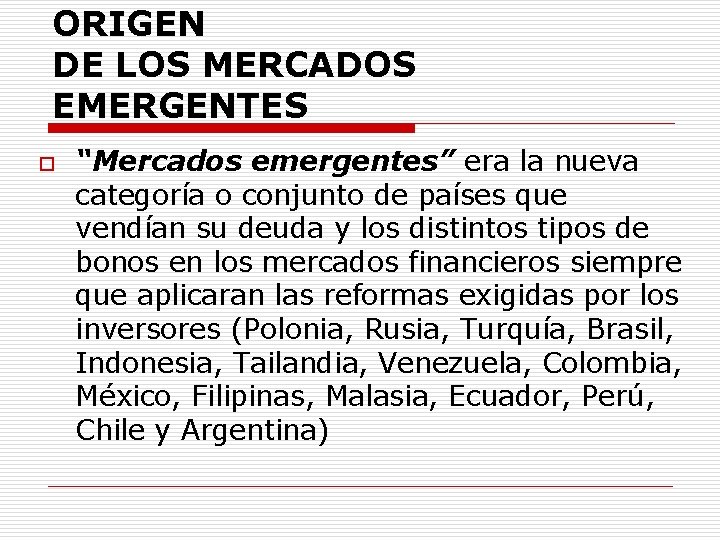 ORIGEN
DE LOS MERCADOS EMERGENTES

“Mercados emergentes” era la nueva categoría o conjunto de países que vendían su deuda y los distintos tipos de bonos en los mercados financieros siempre que aplicaran las reformas exigidas por los inversores (Polonia, Rusia, Turquía, Brasil, Indonesia, Tailandia, Venezuela, Colombia, México, Filipinas, Malasia, Ecuador, Perú, Chile y Argentina)